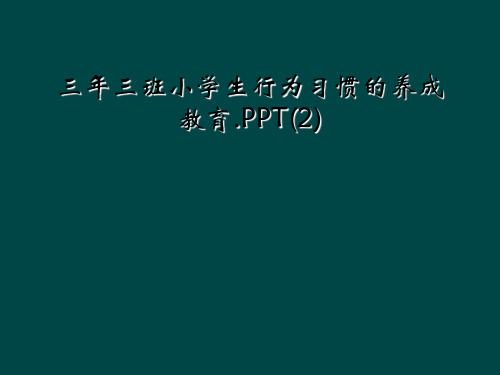 三年三班小学生行为习惯的养成教育.PPT(2)